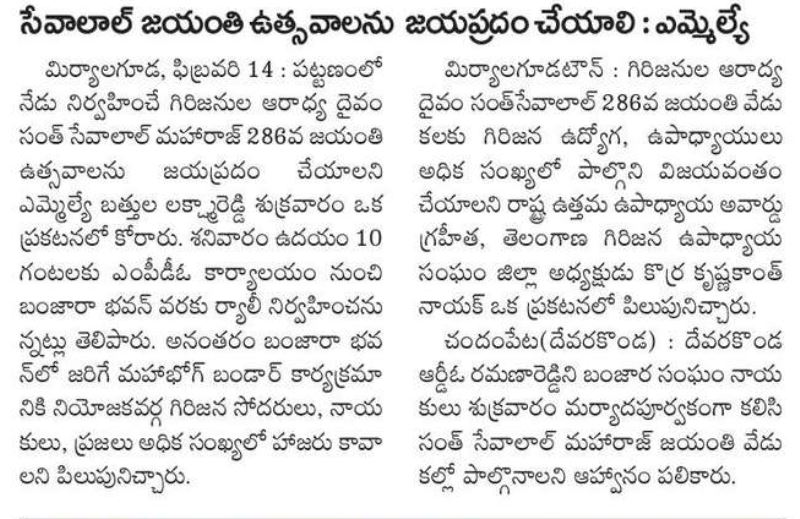 సేవాలాల్ జయంతి ఉత్సవాలను జయప్రదం చేయాలి : ఎమ్మెల్యే

మిర్యాలగూడ, ఫిబ్రవరి 14 : పట్టణంలో నేడు నిర్వహించే గిరిజనుల ఆరాధ్య దైవం సంత్ సేవాలాల్ మహారాజ్ 286వ జయంతి ఉత్సవాలను జయప్రదం చేయాలని ఎమ్మెల్యే బత్తుల లక్ష్మారెడ్డి శుక్రవారం ఒక ప్రకటనలో కోరారు. శనివారం ఉదయం 10 గంటలకు ఎంపీడీఓ కార్యాలయం నుంచి బంజారా భవన్ వరకు ర్యాలీ నిర్వహించనున్నట్లు తెలిపారు. అనంతరం బంజారా భవన్‌లో జరిగే మహాభోగ్ బండార్ కార్యక్రమానికి నియోజకవర్గ గిరిజన సోదరులు, నాయకులు, ప్రజలు అధిక సంఖ్యలో హాజరు కావాలని పిలుపునిచ్చారు.

మిర్యాలగూడటౌన్ : గిరిజనుల ఆరాధ్య దైవం సంత్‌సేవాలాల్ 286వ జయంతి వేడుకలకు గిరిజన ఉద్యోగ, ఉపాధ్యాయులు అధిక సంఖ్యలో పాల్గొని విజయవంతం చేయాలని రాష్ట్ర ఉత్తమ ఉపాధ్యాయ అవార్డు గ్రహీత, తెలంగాణ గిరిజన ఉపాధ్యాయ సంఘం జిల్లా అధ్యక్షుడు కొర్ర కృష్ణకాంత్ నాయక్ ఒక ప్రకటనలో పిలుపునిచ్చారు.

చందంపేట(దేవరకొండ) : దేవరకొండ ఆర్డీఓ రమణారెడ్డిని బంజార సంఘం నాయకులు శుక్రవారం మర్యాదపూర్వకంగా కలిసి సంత్ సేవాలాల్ మహారాజ్ జయంతి వేడుకల్లో పాల్గొనాలని ఆహ్వానం పలికారు.